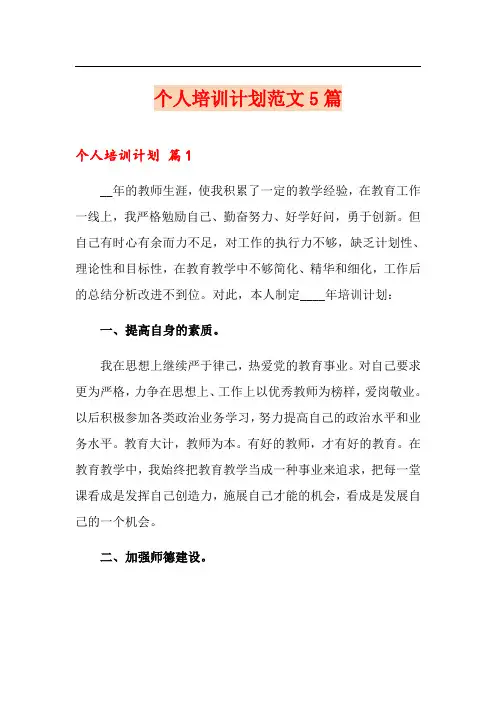 个人培训计划范文5篇

个人培训计划 篇1

__年的教师生涯，使我积累了一定的教学经验，在教育工作一线上，我严格勉励自己、勤奋努力、好学好问，勇于创新。但自己有时心有余而力不足，对工作的执行力不够，缺乏计划性、理论性和目标性，在教育教学中不够简化、精华和细化，工作后的总结分析改进不到位。对此，本人制定____年培训计划：

一、提高自身的素质。

我在思想上继续严于律己，热爱党的教育事业。对自己要求更为严格，力争在思想上、工作上以优秀教师为榜样，爱岗敬业。以后积极参加各类政治业务学习，努力提高自己的政治水平和业务水平。教育大计，教师为本。有好的教师，才有好的教育。在教育教学中，我始终把教育教学当成一种事业来追求，把每一堂课看成是发挥自己创造力，施展自己才能的机会，看成是发展自己的一个机会。

二、加强师德建设。